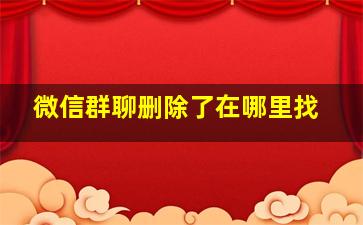 微信群聊删除了在哪里找